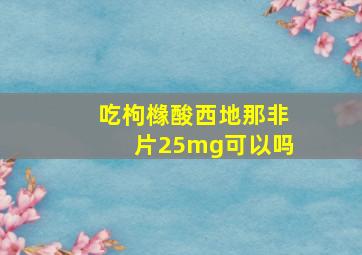 吃枸橼酸西地那非片25mg可以吗